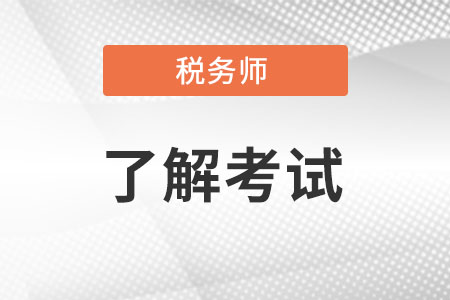 税务师

了解考试